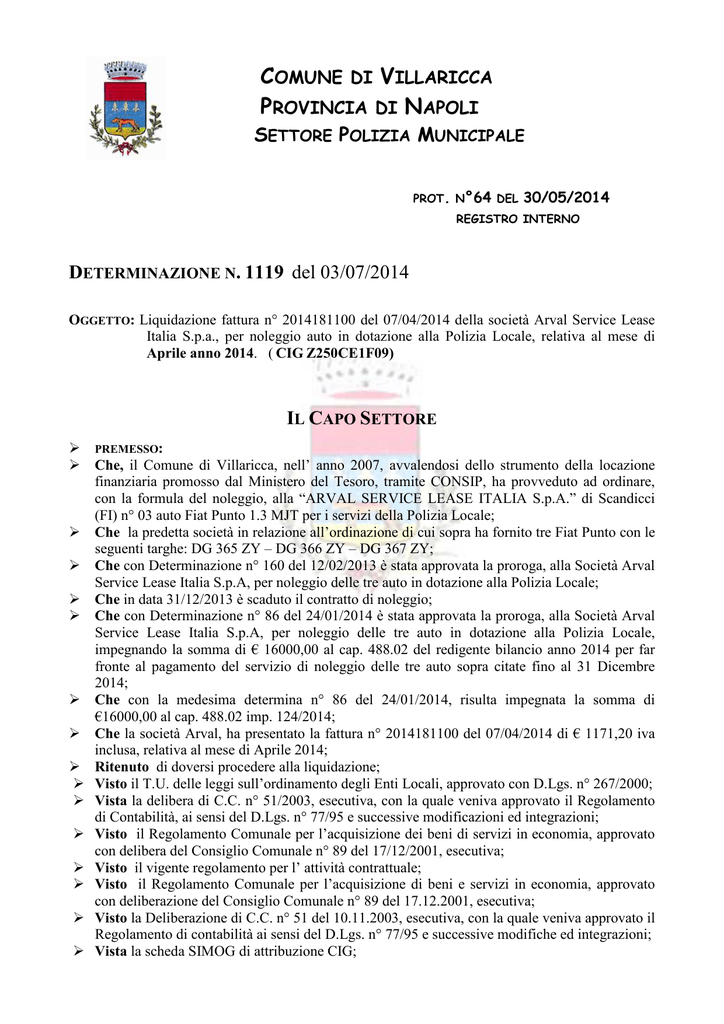 COMUNE DI VILLARICCA
PROVINCIA DI NAPOLI
SETTORE POLIZIA MUNICIPALE

PROT. N°64 DEL 30/05/2014
REGISTRO INTERNO

DETERMINAZIONE N. 1119 del 03/07/2014

OGGETTO: Liquidazione fattura n° 2014181100 del 07/04/2014 della società Arval Service Lease Italia S.p.a., per noleggio auto in dotazione alla Polizia Locale, relativa al mese di Aprile anno 2014. ( CIG Z250CE1F09)

IL CAPO SETTORE

➢ PREMESSO:
➢ Che, il Comune di Villaricca, nell' anno 2007, avvalendosi dello strumento della locazione finanziaria promosso dal Ministero del Tesoro, tramite CONSIP, ha provveduto ad ordinare, con la formula del noleggio, alla "ARVAL SERVICE LEASE ITALIA S.p.A." di Scandicci (FI) n° 03 auto Fiat Punto 1.3 MJT per i servizi della Polizia Locale;
➢ Che la predetta società in relazione all'ordinazione di cui sopra ha fornito tre Fiat Punto con le seguenti targhe: DG 365 ZY – DG 366 ZY – DG 367 ZY;
➢ Che con Determinazione n° 160 del 12/02/2013 è stata approvata la proroga, alla Società Arval Service Lease Italia S.p.A, per noleggio delle tre auto in dotazione alla Polizia Locale;
➢ Che in data 31/12/2013 è scaduto il contratto di noleggio;
➢ Che con Determinazione n° 86 del 24/01/2014 è stata approvata la proroga, alla Società Arval Service Lease Italia S.p.A, per noleggio delle tre auto in dotazione alla Polizia Locale, impegnando la somma di € 16000,00 al cap. 488.02 del redigente bilancio anno 2014 per far fronte al pagamento del servizio di noleggio delle tre auto sopra citate fino al 31 Dicembre 2014;
➢ Che con la medesima determina n° 86 del 24/01/2014, risulta impegnata la somma di €16000,00 al cap. 488.02 imp. 124/2014;
➢ Che la società Arval, ha presentato la fattura n° 2014181100 del 07/04/2014 di € 1171,20 iva inclusa, relativa al mese di Aprile 2014;
➢ Ritenuto di doversi procedere alla liquidazione;
➢ Visto il T.U. delle leggi sull'ordinamento degli Enti Locali, approvato con D.Lgs. n° 267/2000;
➢ Vista la delibera di C.C. n° 51/2003, esecutiva, con la quale veniva approvato il Regolamento di Contabilità, ai sensi del D.Lgs. n° 77/95 e successive modificazioni ed integrazioni;
➢ Visto il Regolamento Comunale per l'acquisizione dei beni di servizi in economia, approvato con delibera del Consiglio Comunale n° 89 del 17/12/2001, esecutiva;
➢ Visto il vigente regolamento per l' attività contrattuale;
➢ Visto il Regolamento Comunale per l'acquisizione di beni e servizi in economia, approvato con deliberazione del Consiglio Comunale n° 89 del 17.12.2001, esecutiva;
➢ Visto la Deliberazione di C.C. n° 51 del 10.11.2003, esecutiva, con la quale veniva approvato il Regolamento di contabilità ai sensi del D.Lgs. n° 77/95 e successive modifiche ed integrazioni;
➢ Vista la scheda SIMOG di attribuzione CIG;